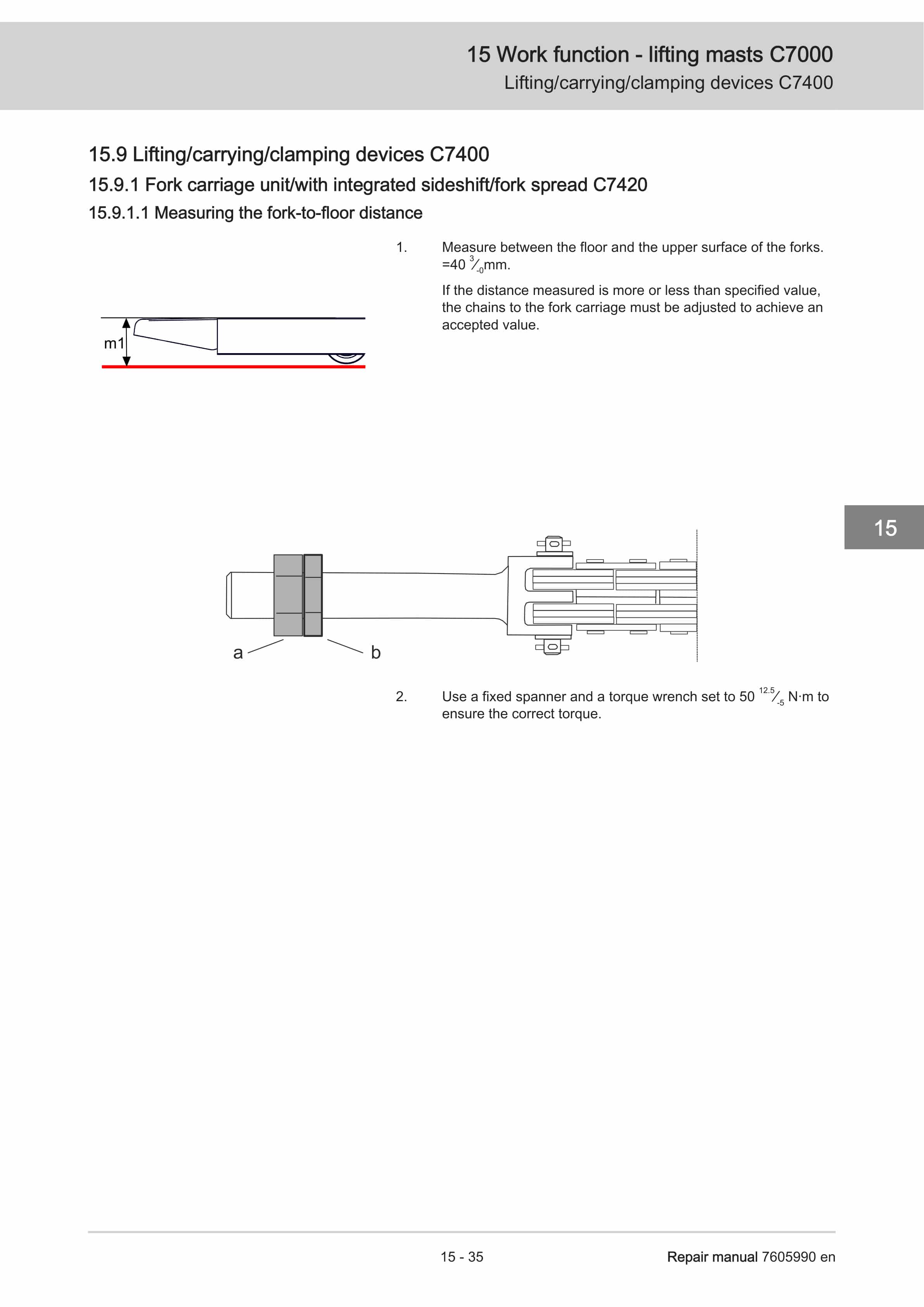 15 Work function - lifting masts C7000
Lifting/carrying/clamping devices C7400

15.9 Lifting/carrying/clamping devices C7400

15.9.1 Fork carriage unit/with integrated sideshift/fork spread C7420

15.9.1.1 Measuring the fork-to-floor distance

m1

1. Measure between the floor and the upper surface of the forks. =40 $^{3}/_{-0}$mm.

If the distance measured is more or less than specified value, the chains to the fork carriage must be adjusted to achieve an accepted value.

15

a

b

2. Use a fixed spanner and a torque wrench set to 50 $^{12.5}/_{-5}$ N·m to ensure the correct torque.

15 - 35

Repair manual 7605990 en